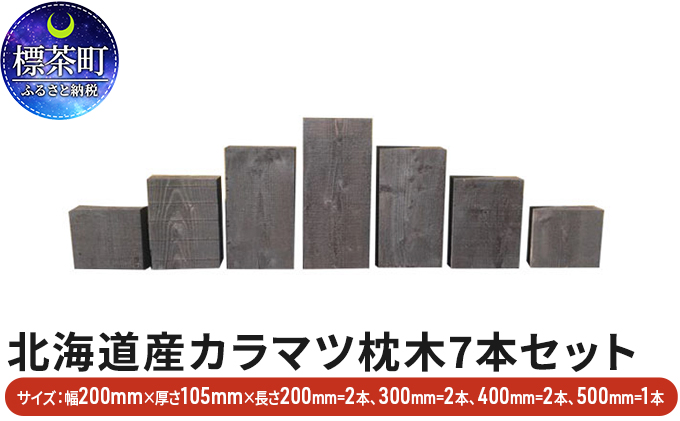 標茶町
ふるさと納税

北海道産カラマツ枕木7本セット

サイズ：幅200mm×厚さ105mm×長さ200mm=2本、300mm=2本、400mm=2本、500mm=1本